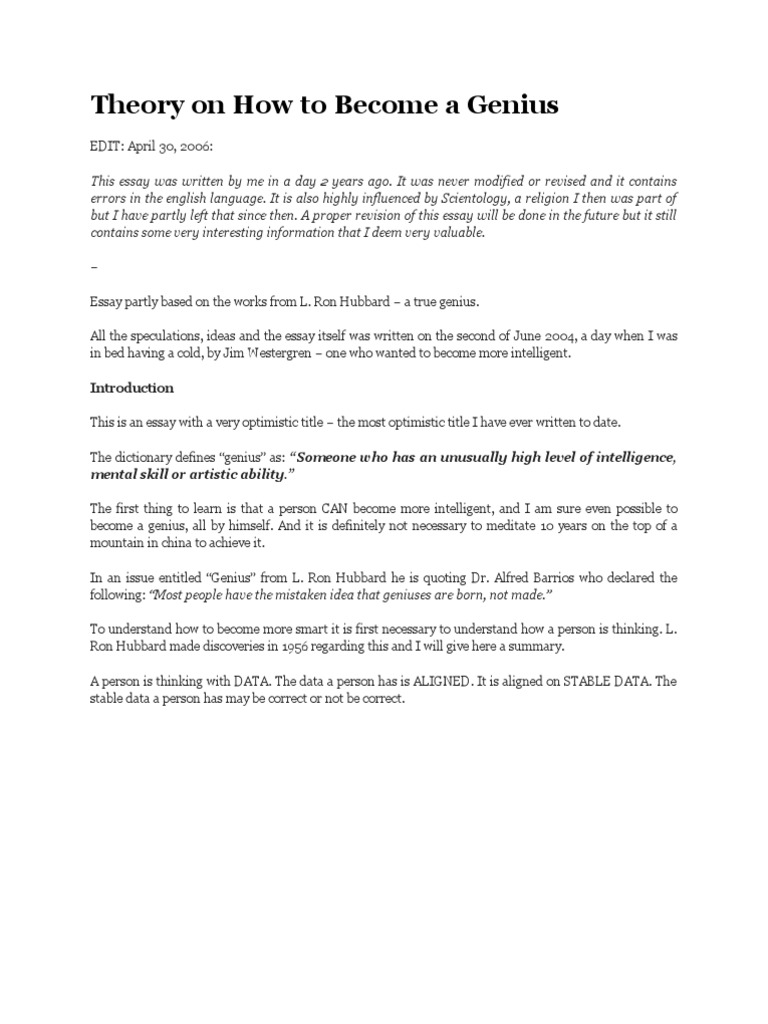 Theory on How to Become a Genius

EDIT: April 30, 2006:

This essay was written by me in a day 2 years ago. It was never modified or revised and it contains errors in the english language. It is also highly influenced by Scientology, a religion I then was part of but I have partly left that since then. A proper revision of this essay will be done in the future but it still contains some very interesting information that I deem very valuable.

–

Essay partly based on the works from L. Ron Hubbard – a true genius.

All the speculations, ideas and the essay itself was written on the second of June 2004, a day when I was in bed having a cold, by Jim Westergren – one who wanted to become more intelligent.

Introduction

This is an essay with a very optimistic title – the most optimistic title I have ever written to date.

The dictionary defines "genius" as: "Someone who has an unusually high level of intelligence, mental skill or artistic ability."

The first thing to learn is that a person CAN become more intelligent, and I am sure even possible to become a genius, all by himself. And it is definitely not necessary to meditate 10 years on the top of a mountain in china to achieve it.

In an issue entitled "Genius" from L. Ron Hubbard he is quoting Dr. Alfred Barrios who declared the following: "Most people have the mistaken idea that geniuses are born, not made."

To understand how to become more smart it is first necessary to understand how a person is thinking. L. Ron Hubbard made discoveries in 1956 regarding this and I will give here a summary.

A person is thinking with DATA. The data a person has is ALIGNED. It is aligned on STABLE DATA. The stable data a person has may be correct or not be correct.